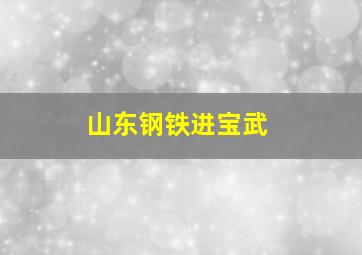 山东钢铁进宝武